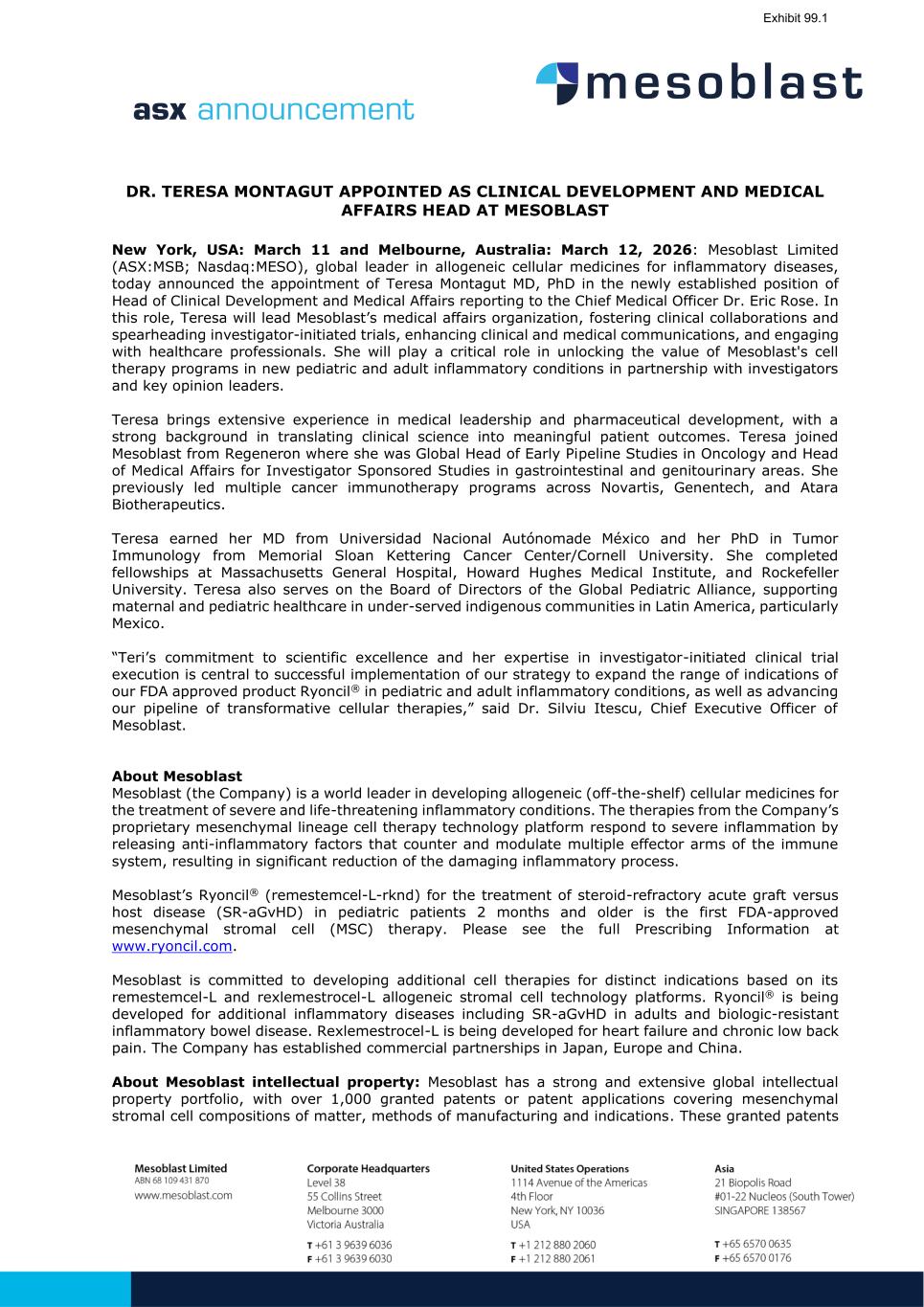 Exhibit 99.1

mesoblast

asx announcement

DR. TERESA MONTAGUT APPOINTED AS CLINICAL DEVELOPMENT AND MEDICAL AFFAIRS HEAD AT MESOBLAST

New York, USA: March 11 and Melbourne, Australia: March 12, 2026: Mesoblast Limited (ASX:MSB; Nasdaq:MESO), global leader in allogeneic cellular medicines for inflammatory diseases, today announced the appointment of Teresa Montagut MD, PhD in the newly established position of Head of Clinical Development and Medical Affairs reporting to the Chief Medical Officer Dr. Eric Rose. In this role, Teresa will lead Mesoblast's medical affairs organization, fostering clinical collaborations and spearheading investigator-initiated trials, enhancing clinical and medical communications, and engaging with healthcare professionals. She will play a critical role in unlocking the value of Mesoblast's cell therapy programs in new pediatric and adult inflammatory conditions in partnership with investigators and key opinion leaders.

Teresa brings extensive experience in medical leadership and pharmaceutical development, with a strong background in translating clinical science into meaningful patient outcomes. Teresa joined Mesoblast from Regeneron where she was Global Head of Early Pipeline Studies in Oncology and Head of Medical Affairs for Investigator Sponsored Studies in gastrointestinal and genitourinary areas. She previously led multiple cancer immunotherapy programs across Novartis, Genentech, and Atara Biotherapeutics.

Teresa earned her MD from Universidad Nacional Autónomade México and her PhD in Tumor Immunology from Memorial Sloan Kettering Cancer Center/Cornell University. She completed fellowships at Massachusetts General Hospital, Howard Hughes Medical Institute, and Rockefeller University. Teresa also serves on the Board of Directors of the Global Pediatric Alliance, supporting maternal and pediatric healthcare in under-served indigenous communities in Latin America, particularly Mexico.

"Teri's commitment to scientific excellence and her expertise in investigator-initiated clinical trial execution is central to successful implementation of our strategy to expand the range of indications of our FDA approved product Ryoncil® in pediatric and adult inflammatory conditions, as well as advancing our pipeline of transformative cellular therapies," said Dr. Silviu Itescu, Chief Executive Officer of Mesoblast.

About Mesoblast
Mesoblast (the Company) is a world leader in developing allogeneic (off-the-shelf) cellular medicines for the treatment of severe and life-threatening inflammatory conditions. The therapies from the Company's proprietary mesenchymal lineage cell therapy technology platform respond to severe inflammation by releasing anti-inflammatory factors that counter and modulate multiple effector arms of the immune system, resulting in significant reduction of the damaging inflammatory process.

Mesoblast's Ryoncil® (remestemcel-L-rknd) for the treatment of steroid-refractory acute graft versus host disease (SR-aGvHD) in pediatric patients 2 months and older is the first FDA-approved mesenchymal stromal cell (MSC) therapy. Please see the full Prescribing Information at www.ryoncil.com.

Mesoblast is committed to developing additional cell therapies for distinct indications based on its remestemcel-L and rexlemestrocel-L allogeneic stromal cell technology platforms. Ryoncil® is being developed for additional inflammatory diseases including SR-aGvHD in adults and biologic-resistant inflammatory bowel disease. Rexlemestrocel-L is being developed for heart failure and chronic low back pain. The Company has established commercial partnerships in Japan, Europe and China.

About Mesoblast intellectual property: Mesoblast has a strong and extensive global intellectual property portfolio, with over 1,000 granted patents or patent applications covering mesenchymal stromal cell compositions of matter, methods of manufacturing and indications. These granted patents

Mesoblast Limited
ABN 68 109 431 870
www.mesoblast.com

Corporate Headquarters
Level 38
55 Collins Street
Melbourne 3000
Victoria Australia
T +61 3 9639 6036
F +61 3 9639 6030

United States Operations
1114 Avenue of the Americas
4th Floor
New York, NY 10036
USA
T +1 212 880 2060
F +1 212 880 2061

Asia
21 Biopolis Road
#01-22 Nucleos (South Tower)
SINGAPORE 138567
T +65 6570 0635
F +65 6570 0176